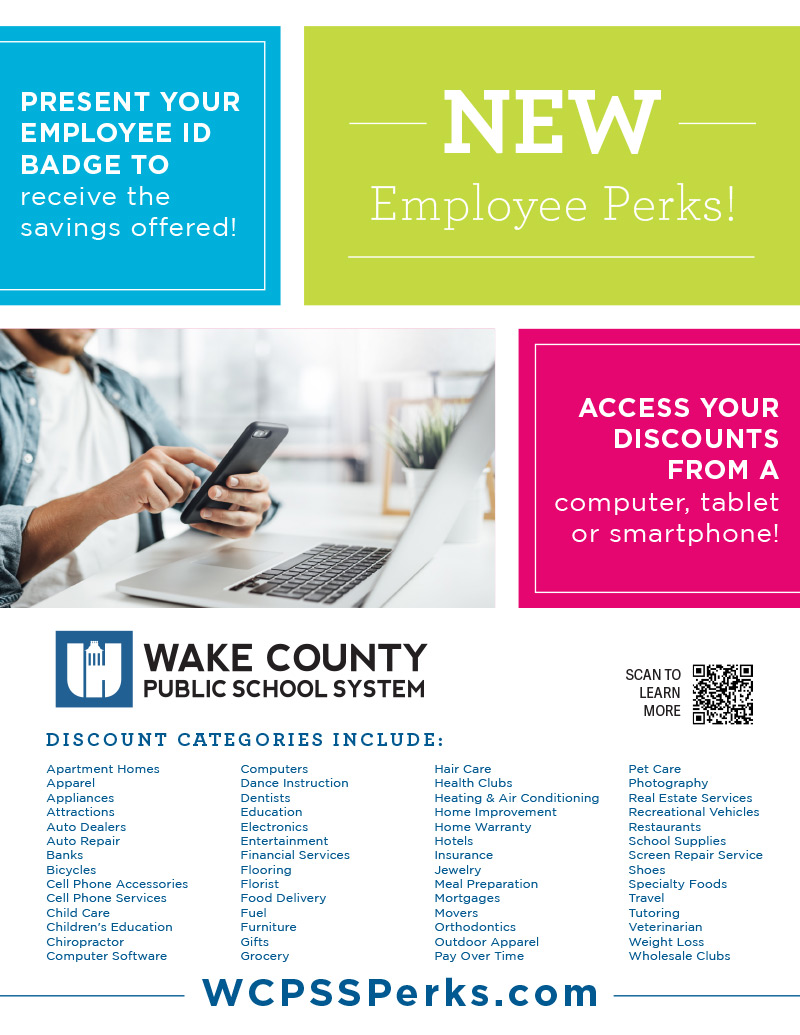 PRESENT YOUR EMPLOYEE ID BADGE TO receive the savings offered!

NEW
Employee Perks!

ACCESS YOUR DISCOUNTS FROM A computer, tablet or smartphone!

WAKE COUNTY
PUBLIC SCHOOL SYSTEM

SCAN TO
LEARN
MORE

DISCOUNT CATEGORIES INCLUDE:

Apartment Homes
Apparel
Appliances
Attractions
Auto Dealers
Auto Repair
Banks
Bicycles
Cell Phone Accessories
Cell Phone Services
Child Care
Children's Education
Chiropractor
Computer Software

Computers
Dance Instruction
Dentists
Education
Electronics
Entertainment
Financial Services
Flooring
Florist
Food Delivery
Fuel
Furniture
Gifts
Grocery

Hair Care
Health Clubs
Heating & Air Conditioning
Home Improvement
Home Warranty
Hotels
Insurance
Jewelry
Meal Preparation
Mortgages
Movers
Orthodontics
Outdoor Apparel
Pay Over Time

Pet Care
Photography
Real Estate Services
Recreational Vehicles
Restaurants
School Supplies
Screen Repair Service
Shoes
Specialty Foods
Travel
Tutoring
Veterinarian
Weight Loss
Wholesale Clubs

WCPSSPerks.com